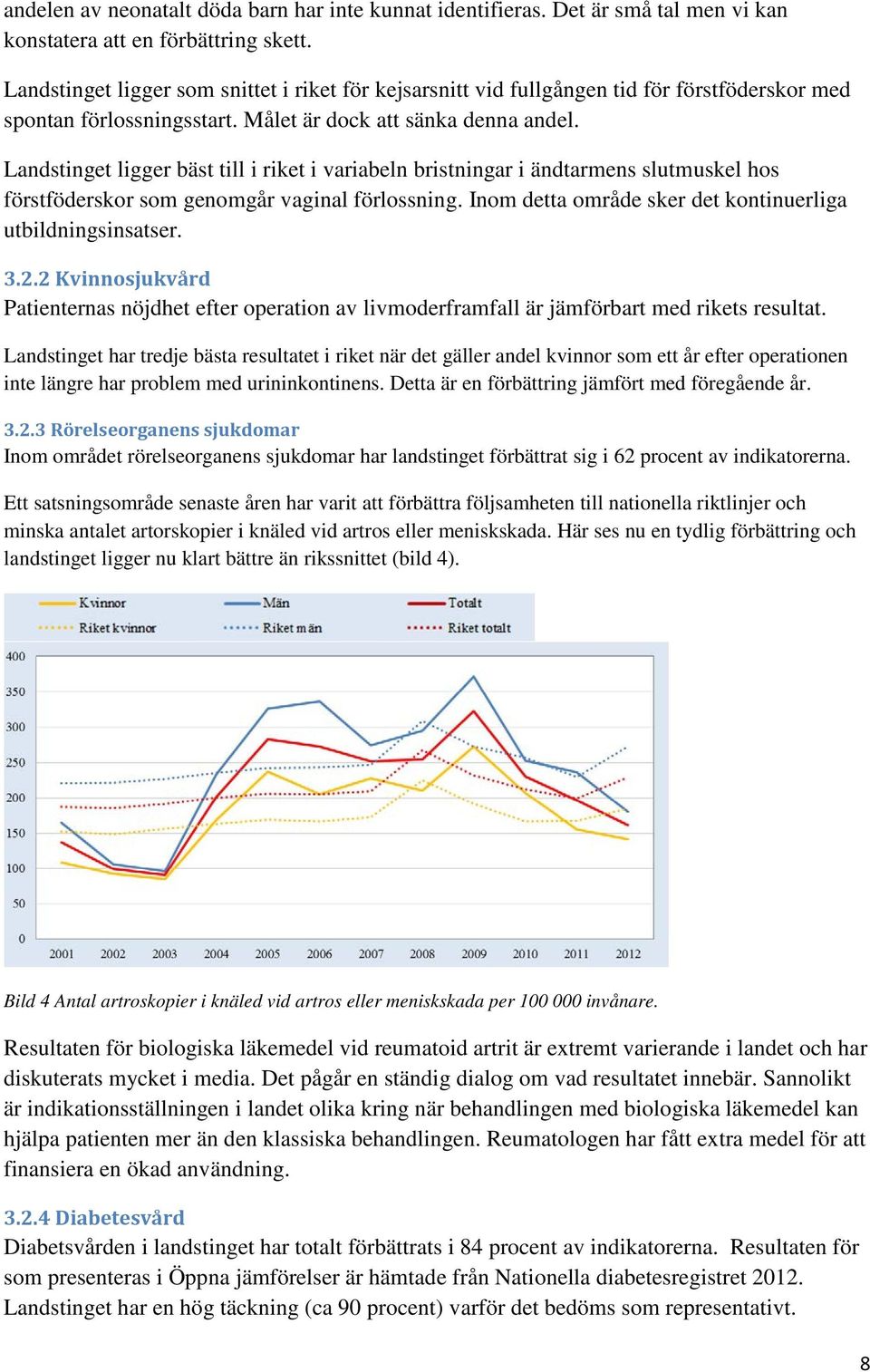 andelen av neonatalt döda barn har inte kunnat identifieras. Det är små tal men vi kan konstatera att en förbättring skett.

Landstinget ligger som snittet i riket för kejsarsnitt vid fullgången tid för förstföderskor med spontan förlossningsstart. Målet är dock att sänka denna andel.

Landstinget ligger bäst till i riket i variabeln bristningar i ändtarmens slutmuskel hos förstföderskor som genomgår vaginal förlossning. Inom detta område sker det kontinuerliga utbildningsinsatser.

3.2.2 Kvinnosjukvård
Patienternas nöjdhet efter operation av livmoderframfall är jämförbart med rikets resultat.

Landstinget har tredje bästa resultatet i riket när det gäller andel kvinnor som ett år efter operationen inte längre har problem med urininkontinens. Detta är en förbättring jämfört med föregående år.

3.2.3 Rörelseorganens sjukdomar
Inom området rörelseorganens sjukdomar har landstinget förbättrat sig i 62 procent av indikatorerna.

Ett satsningsområde senaste åren har varit att förbättra följsamheten till nationella riktlinjer och minska antalet artorskopier i knäled vid artros eller meniskskada. Här ses nu en tydlig förbättring och landstinget ligger nu klart bättre än rikssnittet (bild 4).

Kvinnor
Män
Totalt
Riket kvinnor
Riket män
Riket totalt

400
350
300
250
200
150
100
50
0
2001 2002 2003 2004 2005 2006 2007 2008 2009 2010 2011 2012

Bild 4 Antal artroskopier i knäled vid artros eller meniskskada per 100 000 invånare.

Resultaten för biologiska läkemedel vid reumatoid artrit är extremt varierande i landet och har diskuterats mycket i media. Det pågår en ständig dialog om vad resultatet innebär. Sannolikt är indikationsställningen i landet olika kring när behandlingen med biologiska läkemedel kan hjälpa patienten mer än den klassiska behandlingen. Reumatologen har fått extra medel för att finansiera en ökad användning.

3.2.4 Diabetesvård
Diabetsvården i landstinget har totalt förbättrats i 84 procent av indikatorerna. Resultaten för som presenteras i Öppna jämförelser är hämtade från Nationella diabetesregistret 2012. Landstinget har en hög täckning (ca 90 procent) varför det bedöms som representativt.

8